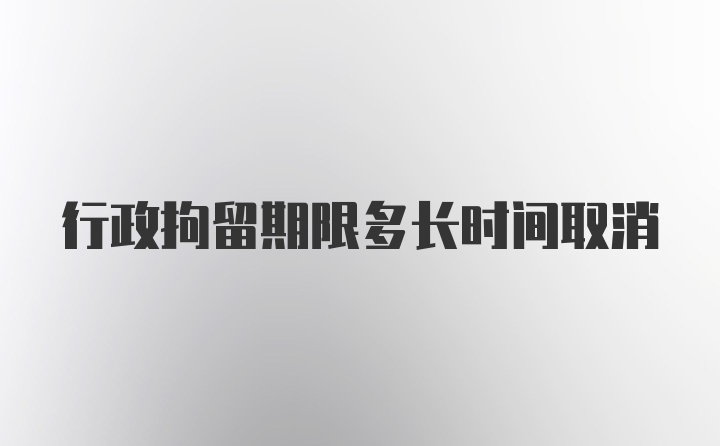 行政拘留期限多长时间取消